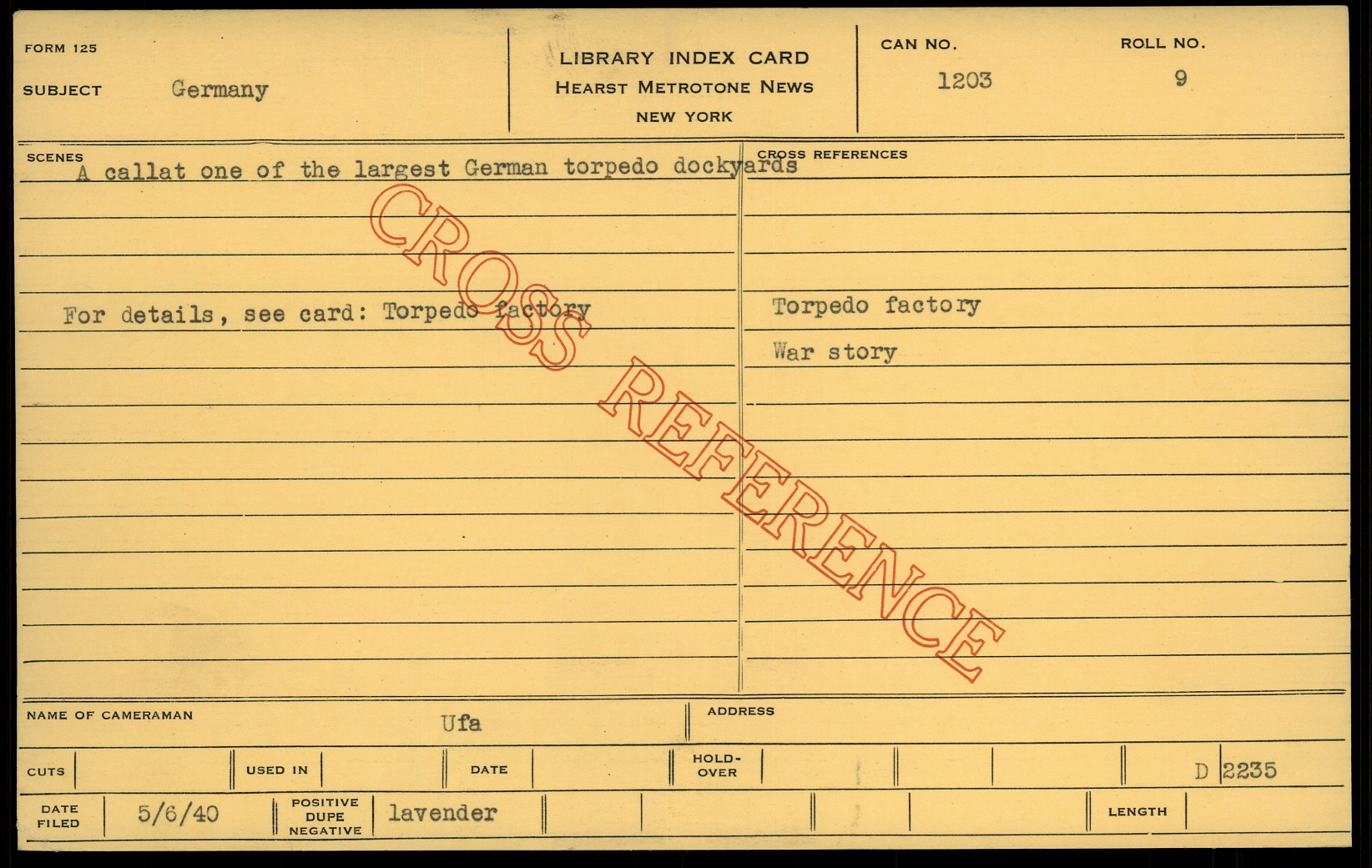 FORM 125

SUBJECT Germany

LIBRARY INDEX CARD
HEARST METROTONE NEWS
NEW YORK

CAN NO.
1203

ROLL NO.
9

SCENES

A callat one of the largest German torpedo dockyards

For details, see card: Torpedo factory

CROSS REFERENCES

Torpedo factory

War story

NAME OF CAMERAMAN Ufa

ADDRESS

CUTS

USED IN

DATE

HOLD-OVER

D 2235

DATE FILED 5/6/40

POSITIVE DUPE NEGATIVE lavender

LENGTH

CROSS REFERENCE